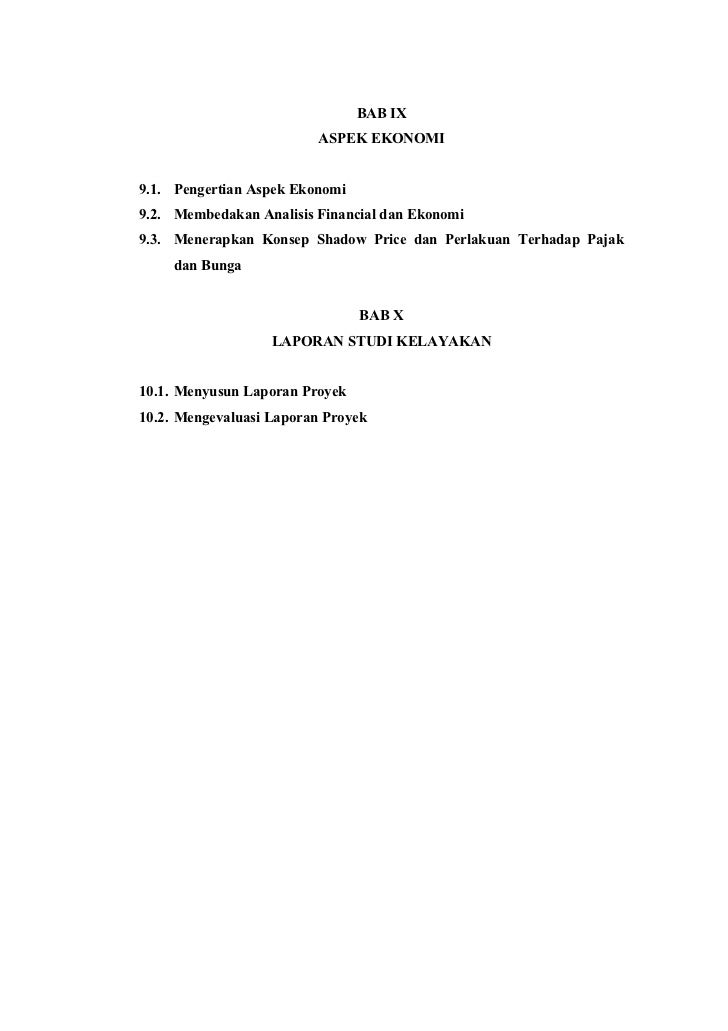 BAB IX
ASPEK EKONOMI

9.1. Pengertian Aspek Ekonomi
9.2. Membedakan Analisis Financial dan Ekonomi
9.3. Menerapkan Konsep Shadow Price dan Perlakuan Terhadap Pajak dan Bunga

BAB X
LAPORAN STUDI KELAYAKAN

10.1. Menyusun Laporan Proyek
10.2. Mengevaluasi Laporan Proyek